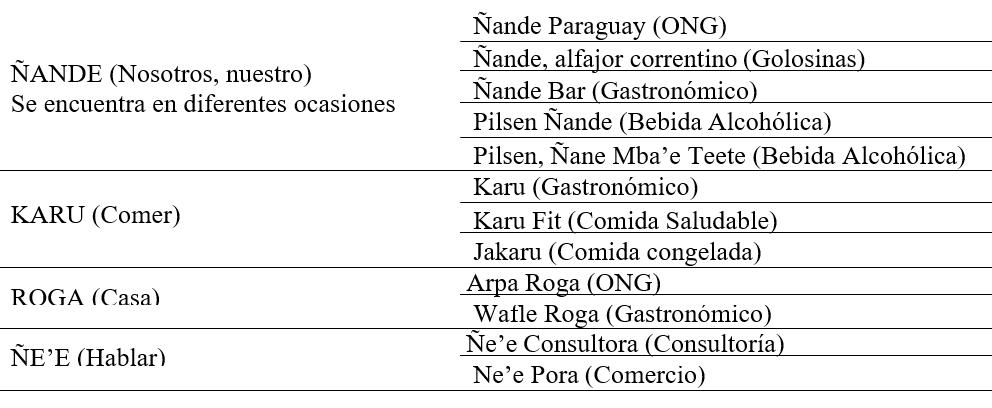 | | |
|---|---|
| ÑANDE (Nosotros, nuestro) Se encuentra en diferentes ocasiones | Ñande Paraguay (ONG) |
| | Ñande, alfajor correntino (Golosinas) |
| | Ñande Bar (Gastronómico) |
| | Pilsen Ñande (Bebida Alcohólica) |
| | Pilsen, Ñane Mba'e Teete (Bebida Alcohólica) |
| KARU (Comer) | Karu (Gastronómico) |
| | Karu Fit (Comida Saludable) |
| | Jakaru (Comida congelada) |
| ROGA (Casa) | Arpa Roga (ONG) |
| | Wafle Roga (Gastronómico) |
| ÑE'E (Hablar) | Ñe'e Consultora (Consultoría) |
| | Ne'e Pora (Comercio) |